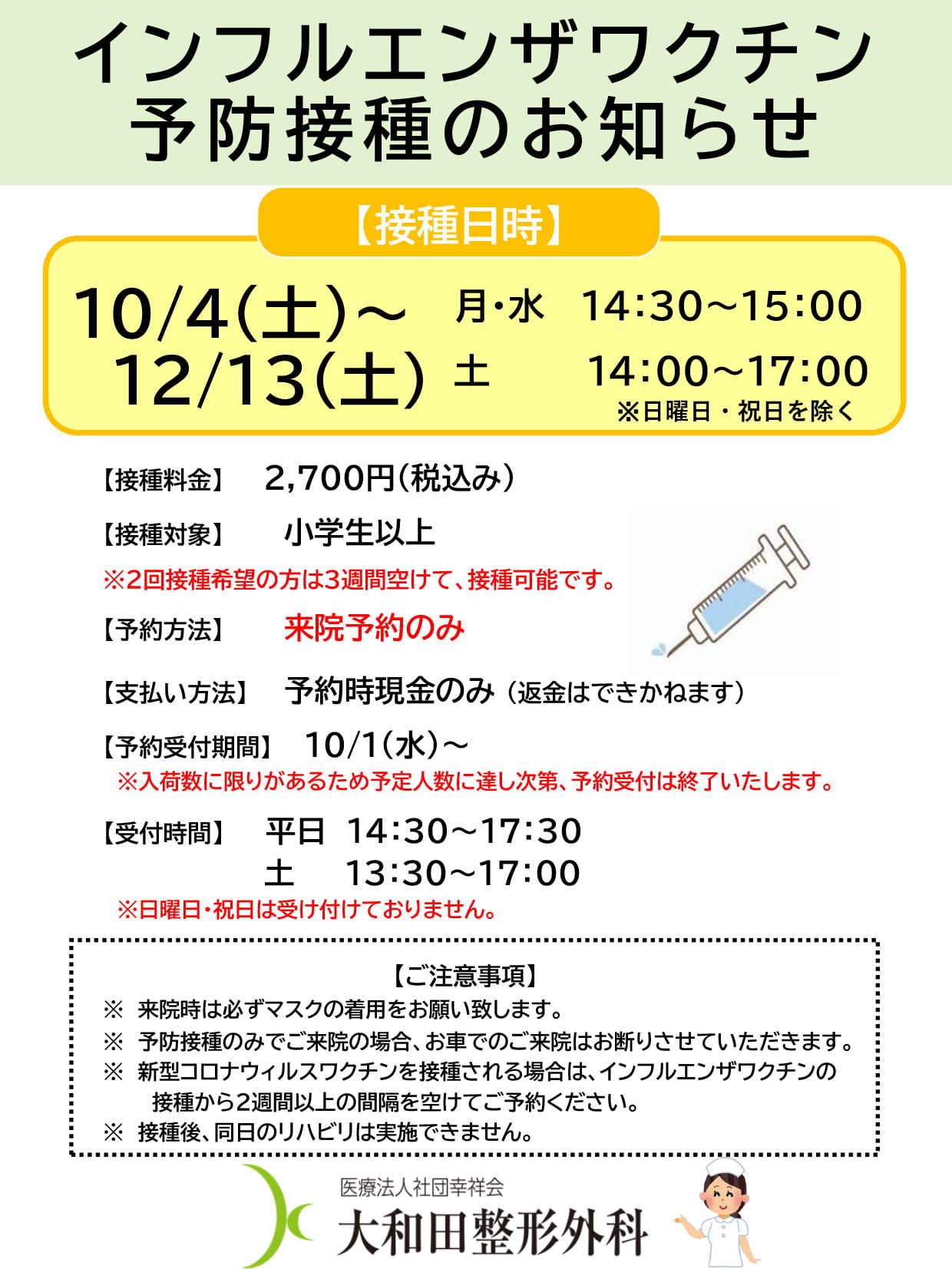 インフルエンザワクチン
予防接種のお知らせ

【接種日時】

10/4(土)～
12/13(土)

月・水　14:30～15:00
土　14:00～17:00
※日曜日・祝日を除く

【接種料金】　2,700円(税込み)

【接種対象】　小学生以上
※2回接種希望の方は3週間空けて、接種可能です。

【予約方法】　来院予約のみ

【支払い方法】　予約時現金のみ（返金はできかねます）

【予約受付期間】　10/1(水)～
※入荷数に限りがあるため予定人数に達し次第、予約受付は終了いたします。

【受付時間】　平日　14:30～17:30
土　13:30～17:00
※日曜日・祝日は受け付けておりません。

【ご注意事項】
※　来院時は必ずマスクの着用をお願い致します。
※　予防接種のみでご来院の場合、お車でのご来院はお断りさせていただきます。
※　新型コロナウィルスワクチンを接種される場合は、インフルエンザワクチンの接種から2週間以上の間隔を空けてご予約ください。
※　接種後、同日のリハビリは実施できません。

医療法人社団幸祥会
大和田整形外科